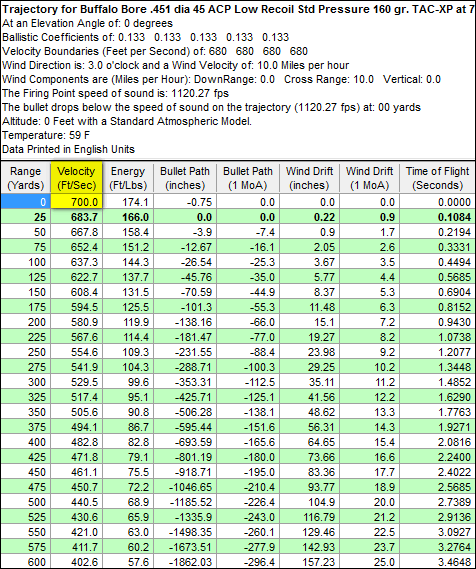 Trajectory for Buffalo Bore .451 dia 45 ACP Low Recoil Std Pressure 160 gr. TAC-XP at 7
At an Elevation Angle of: 0 degrees
Ballistic Coefficients of: 0.133 0.133 0.133 0.133 0.133
Velocity Boundaries (Feet per Second) of: 680 680 680 680
Wind Direction is: 3.0 o'clock and a Wind Velocity of: 10.0 Miles per hour
Wind Components are (Miles per Hour): DownRange: 0.0 Cross Range: 10.0 Vertical: 0.0
The Firing Point speed of sound is: 1120.27 fps
The bullet drops below the speed of sound on the trajectory (1120.27 fps) at: 00 yards
Altitude: 0 Feet with a Standard Atmospheric Model.
Temperature: 59 F
Data Printed in English Units

| Range (Yards) | Velocity (Ft/Sec) | Energy (Ft/Lbs) | Bullet Path (inches) | Bullet Path (1 MoA) | Wind Drift (inches) | Wind Drift (1 MoA) | Time of Flight (Seconds) |
|---|---|---|---|---|---|---|---|
| 0 | 700.0 | 174.1 | -0.75 | 0.0 | 0.0 | 0.0 | 0.0000 |
| 25 | 683.7 | 166.0 | 0.0 | 0.0 | 0.22 | 0.9 | 0.1084 |
| 50 | 667.8 | 158.4 | -3.9 | -7.4 | 0.9 | 1.7 | 0.2194 |
| 75 | 652.4 | 151.2 | -12.67 | -16.1 | 2.05 | 2.6 | 0.3331 |
| 100 | 637.3 | 144.3 | -26.54 | -25.3 | 3.67 | 3.5 | 0.4494 |
| 125 | 622.7 | 137.7 | -45.76 | -35.0 | 5.77 | 4.4 | 0.5685 |
| 150 | 608.4 | 131.5 | -70.59 | -44.9 | 8.37 | 5.3 | 0.6904 |
| 175 | 594.5 | 125.5 | -101.3 | -55.3 | 11.48 | 6.3 | 0.8152 |
| 200 | 580.9 | 119.9 | -138.16 | -66.0 | 15.1 | 7.2 | 0.9430 |
| 225 | 567.6 | 114.4 | -181.47 | -77.0 | 19.27 | 8.2 | 1.0738 |
| 250 | 554.6 | 109.3 | -231.55 | -88.4 | 23.98 | 9.2 | 1.2077 |
| 275 | 541.9 | 104.3 | -288.71 | -100.3 | 29.25 | 10.2 | 1.3448 |
| 300 | 529.5 | 99.6 | -353.31 | -112.5 | 35.11 | 11.2 | 1.4852 |
| 325 | 517.4 | 95.1 | -425.71 | -125.1 | 41.56 | 12.2 | 1.6290 |
| 350 | 505.6 | 90.8 | -506.28 | -138.1 | 48.62 | 13.3 | 1.7763 |
| 375 | 494.1 | 86.7 | -595.44 | -151.6 | 56.31 | 14.3 | 1.9271 |
| 400 | 482.8 | 82.8 | -693.59 | -165.6 | 64.65 | 15.4 | 2.0816 |
| 425 | 471.8 | 79.1 | -801.19 | -180.0 | 73.66 | 16.6 | 2.2400 |
| 450 | 461.1 | 75.5 | -918.71 | -195.0 | 83.36 | 17.7 | 2.4022 |
| 475 | 450.7 | 72.2 | -1046.65 | -210.4 | 93.77 | 18.9 | 2.5685 |
| 500 | 440.5 | 68.9 | -1185.52 | -226.4 | 104.9 | 20.0 | 2.7389 |
| 525 | 430.6 | 65.9 | -1335.9 | -243.0 | 116.79 | 21.2 | 2.9136 |
| 550 | 421.0 | 63.0 | -1498.35 | -260.1 | 129.46 | 22.5 | 3.0927 |
| 575 | 411.7 | 60.2 | -1673.51 | -277.9 | 142.93 | 23.7 | 3.2764 |
| 600 | 402.6 | 57.6 | -1862.03 | -296.4 | 157.23 | 25.0 | 3.4648 |